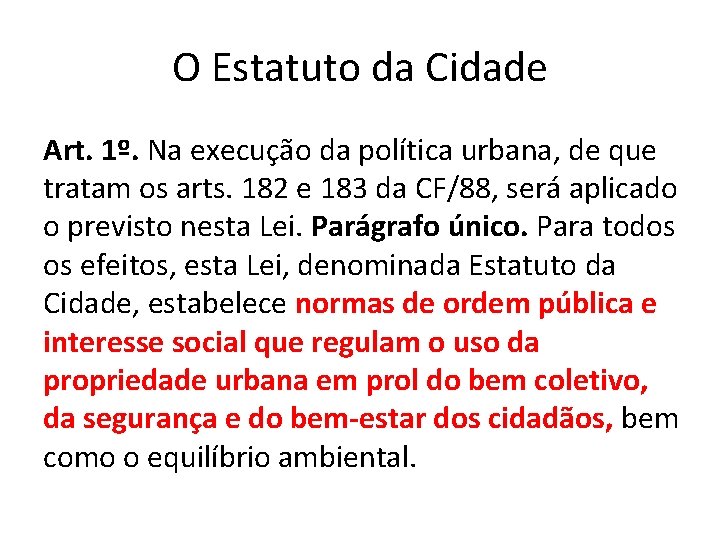 O Estatuto da Cidade

Art. 1º. Na execução da política urbana, de que tratam os arts. 182 e 183 da CF/88, será aplicado o previsto nesta Lei. Parágrafo único. Para todos os efeitos, esta Lei, denominada Estatuto da Cidade, estabelece normas de ordem pública e interesse social que regulam o uso da propriedade urbana em prol do bem coletivo, da segurança e do bem-estar dos cidadãos, bem como o equilíbrio ambiental.